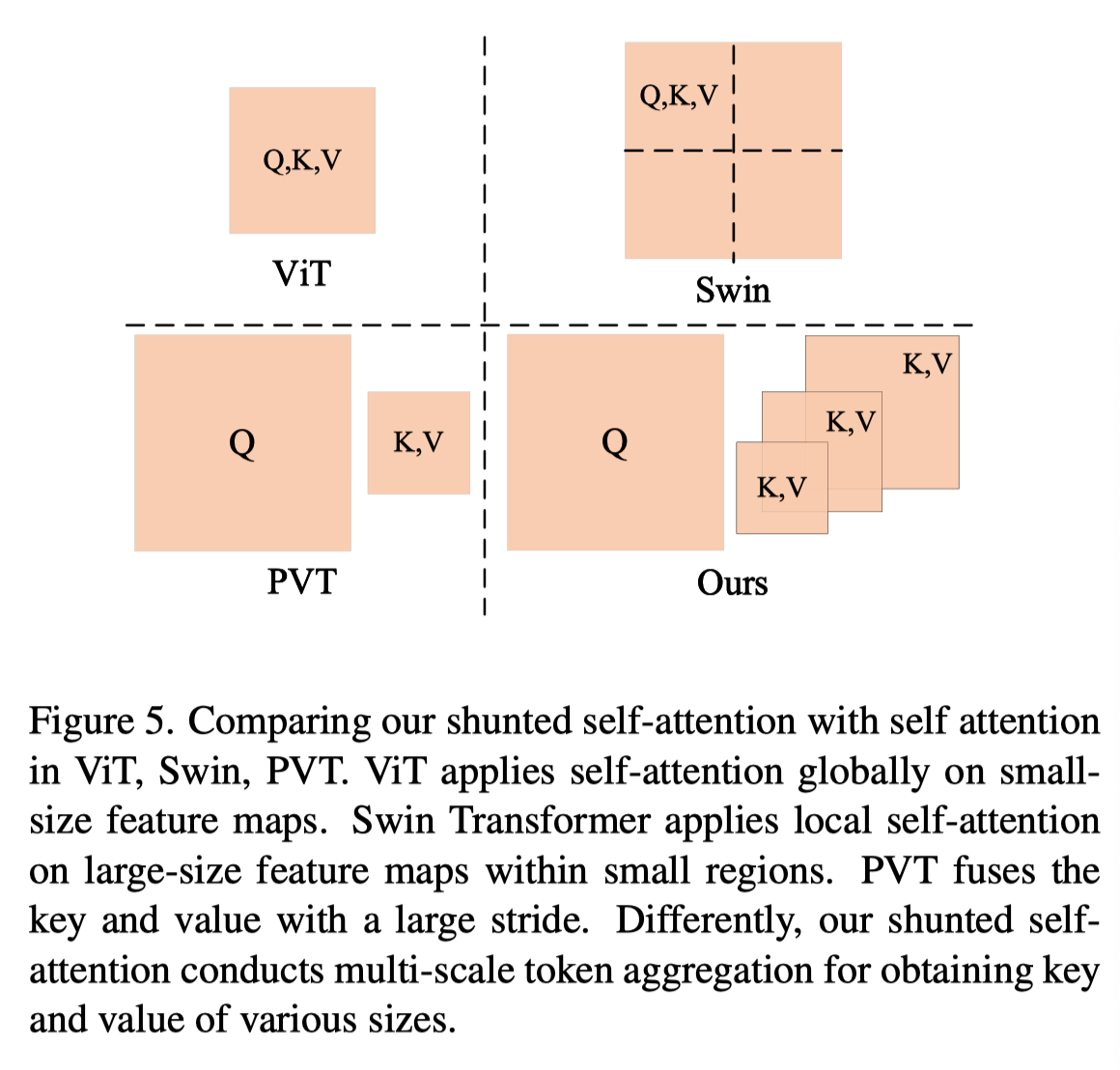 Q,K,V

ViT

Q,K,V

Swin

Q

K,V

PVT

Q

K,V

K,V

K,V

Ours

Figure 5. Comparing our shunted self-attention with self attention in ViT, Swin, PVT. ViT applies self-attention globally on small-size feature maps. Swin Transformer applies local self-attention on large-size feature maps within small regions. PVT fuses the key and value with a large stride. Differently, our shunted self-attention conducts multi-scale token aggregation for obtaining key and value of various sizes.